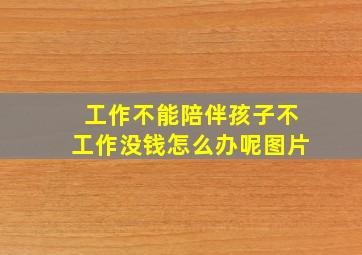 工作不能陪伴孩子不工作没钱怎么办呢图片